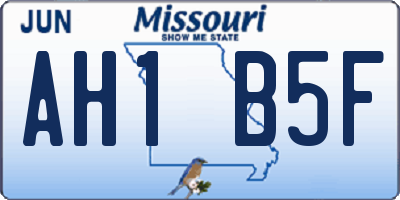 JUN
Missouri
SHOW ME STATE
AH1 B5F